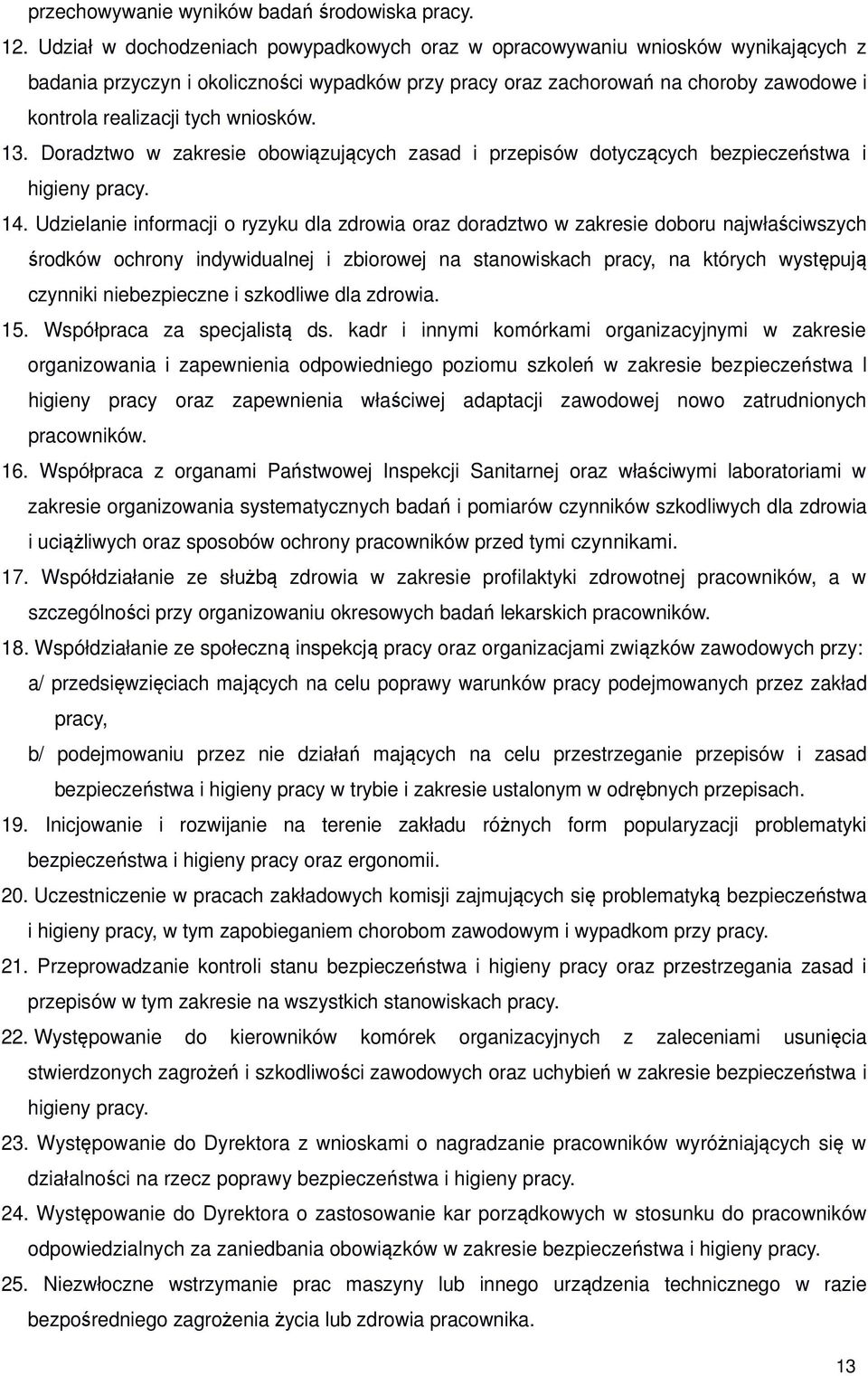 przechowywanie wyników badań środowiska pracy.

12. Udział w dochodzeniach powypadkowych oraz w opracowywaniu wniosków wynikających z badania przyczyn i okoliczności wypadków przy pracy oraz zachorowań na choroby zawodowe i kontrola realizacji tych wniosków.

13. Doradztwo w zakresie obowiązujących zasad i przepisów dotyczących bezpieczeństwa i higieny pracy.

14. Udzielanie informacji o ryzyku dla zdrowia oraz doradztwo w zakresie doboru najwłaściwszych środków ochrony indywidualnej i zbiorowej na stanowiskach pracy, na których występują czynniki niebezpieczne i szkodliwe dla zdrowia.

15. Współpraca za specjalistą ds. kadr i innymi komórkami organizacyjnymi w zakresie organizowania i zapewnienia odpowiedniego poziomu szkoleń w zakresie bezpieczeństwa I higieny pracy oraz zapewnienia właściwej adaptacji zawodowej nowo zatrudnionych pracowników.

16. Współpraca z organami Państwowej Inspekcji Sanitarnej oraz właściwymi laboratoriami w zakresie organizowania systematycznych badań i pomiarów czynników szkodliwych dla zdrowia i uciążliwych oraz sposobów ochrony pracowników przed tymi czynnikami.

17. Współdziałanie ze służbą zdrowia w zakresie profilaktyki zdrowotnej pracowników, a w szczególności przy organizowaniu okresowych badań lekarskich pracowników.

18. Współdziałanie ze społeczną inspekcją pracy oraz organizacjami związków zawodowych przy:

a/ przedsięwzięciach mających na celu poprawy warunków pracy podejmowanych przez zakład pracy,

b/ podejmowaniu przez nie działań mających na celu przestrzeganie przepisów i zasad bezpieczeństwa i higieny pracy w trybie i zakresie ustalonym w odrębnych przepisach.

19. Inicjowanie i rozwijanie na terenie zakładu różnych form popularyzacji problematyki bezpieczeństwa i higieny pracy oraz ergonomii.

20. Uczestniczenie w pracach zakładowych komisji zajmujących się problematyką bezpieczeństwa i higieny pracy, w tym zapobieganiem chorobom zawodowym i wypadkom przy pracy.

21. Przeprowadzanie kontroli stanu bezpieczeństwa i higieny pracy oraz przestrzegania zasad i przepisów w tym zakresie na wszystkich stanowiskach pracy.

22. Występowanie do kierowników komórek organizacyjnych z zaleceniami usunięcia stwierdzonych zagrożeń i szkodliwości zawodowych oraz uchybień w zakresie bezpieczeństwa i higieny pracy.

23. Występowanie do Dyrektora z wnioskami o nagradzanie pracowników wyróżniających się w działalności na rzecz poprawy bezpieczeństwa i higieny pracy.

24. Występowanie do Dyrektora o zastosowanie kar porządkowych w stosunku do pracowników odpowiedzialnych za zaniedbania obowiązków w zakresie bezpieczeństwa i higieny pracy.

25. Niezwłoczne wstrzymanie prac maszyny lub innego urządzenia technicznego w razie bezpośredniego zagrożenia życia lub zdrowia pracownika.

13